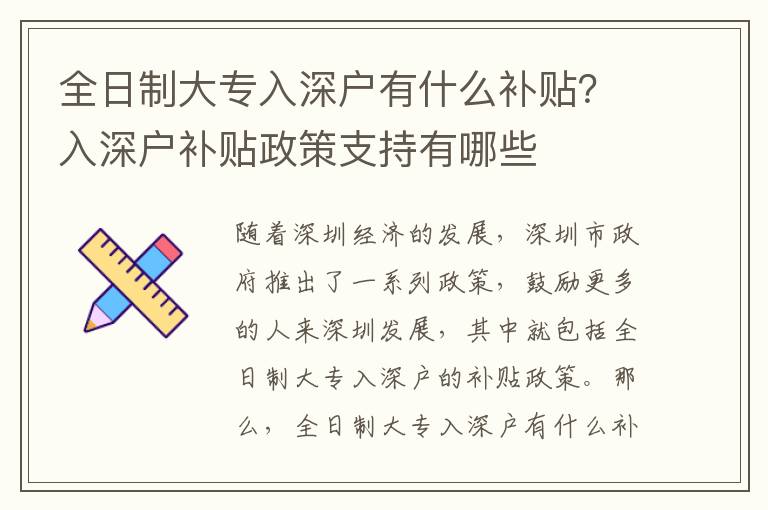 全日制大专入深户有什么补贴？入深户补贴政策支持有哪些

随着深圳经济的发展，深圳市政府推出了一系列政策，鼓励更多的人来深圳发展，其中就包括全日制大专入深户的补贴政策。那么，全日制大专入深户有什么补